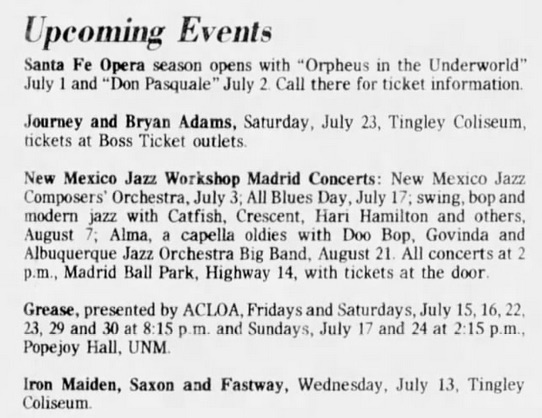 Upcoming Events

Santa Fe Opera season opens with "Orpheus in the Underworld" July 1 and "Don Pasquale" July 2. Call there for ticket information.

Journey and Bryan Adams, Saturday, July 23, Tingley Coliseum, tickets at Boss Ticket outlets.

New Mexico Jazz Workshop Madrid Concerts: New Mexico Jazz Composers' Orchestra, July 3; All Blues Day, July 17; swing, bop and modern jazz with Catfish, Crescent, Hari Hamilton and others, August 7; Alma, a capella oldies with Doo Bop, Govinda and Albuquerque Jazz Orchestra Big Band, August 21. All concerts at 2 p.m., Madrid Ball Park, Highway 14, with tickets at the door.

Grease, presented by ACLOA, Fridays and Saturdays, July 15, 16, 22, 23, 29 and 30 at 8:15 p.m. and Sundays, July 17 and 24 at 2:15 p.m., Popejoy Hall, UNM.

Iron Maiden, Saxon and Fastway, Wednesday, July 13, Tingley Coliseum.